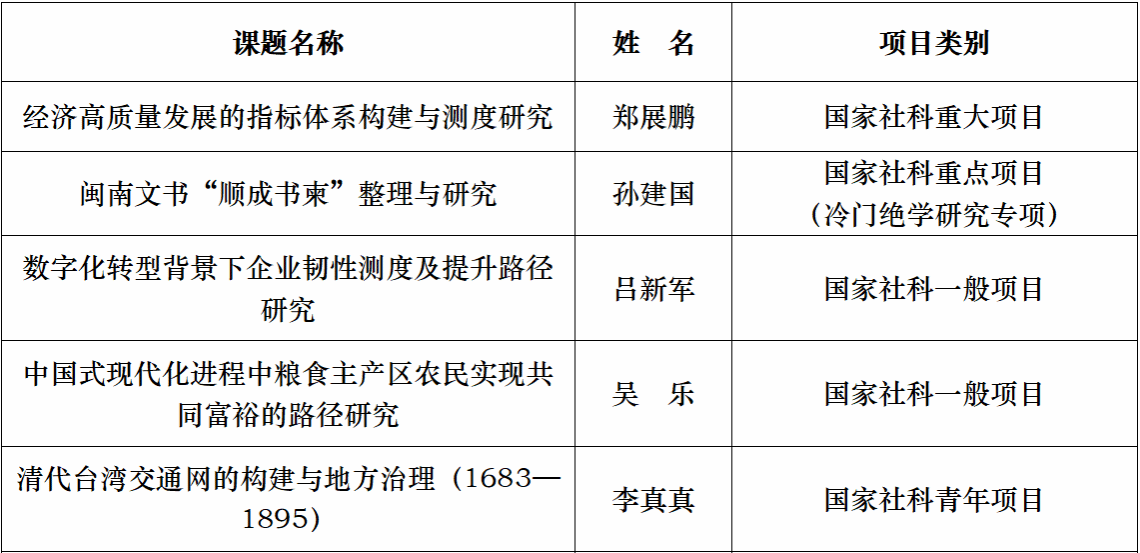 | 课题名称 | 姓 名 | 项目类别 |
|---|---|---|
| 经济高质量发展的指标体系构建与测度研究 | 郑展鹏 | 国家社科重大项目 |
| 闽南文书“顺成书柬”整理与研究 | 孙建国 | 国家社科重点项目（冷门绝学研究专项） |
| 数字化转型背景下企业韧性测度及提升路径研究 | 吕新军 | 国家社科一般项目 |
| 中国式现代化进程中粮食主产区农民实现共同富裕的路径研究 | 吴 乐 | 国家社科一般项目 |
| 清代台湾交通网的构建与地方治理（1683—1895） | 李真真 | 国家社科青年项目 |